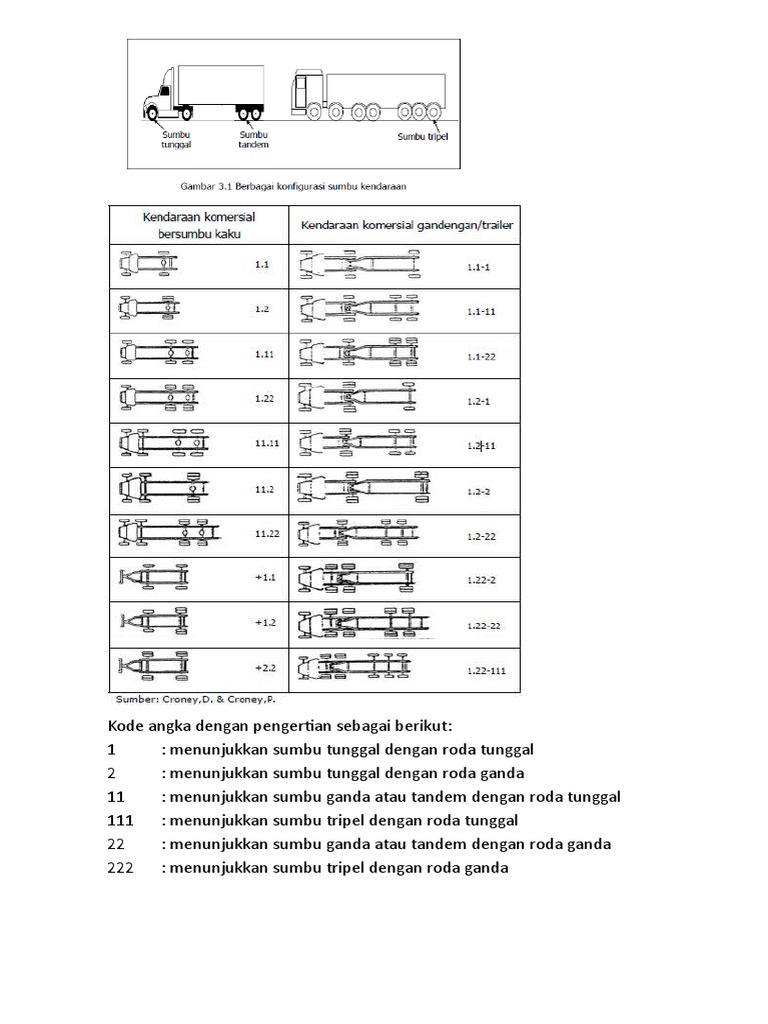 Sumbu tunggal
Sumbu tandem
Sumbu tripel

Gambar 3.1 Berbagai konfigurasi sumbu kendaraan

| Kendaraan komersial bersumbu kaku | Kendaraan komersial gandengan/trailer |
|---|---|
| 1.1 | 1.1-1 |
| 1.2 | 1.1-11 |
| 1.11 | 1.1-22 |
| 1.22 | 1.2-1 |
| 11.11 | 1.2-11 |
| 11.2 | 1.2-2 |
| 11.22 | 1.2-22 |
| +1.1 | 1.22-2 |
| +1.2 | 1.22-22 |
| +2.2 | 1.22-111 |

Sumber: Croney,D. & Croney,P.

Kode angka dengan pengertian sebagai berikut:
1 : menunjukkan sumbu tunggal dengan roda tunggal
2 : menunjukkan sumbu tunggal dengan roda ganda
11 : menunjukkan sumbu ganda atau tandem dengan roda tunggal
111 : menunjukkan sumbu tripel dengan roda tunggal
22 : menunjukkan sumbu ganda atau tandem dengan roda ganda
222 : menunjukkan sumbu tripel dengan roda ganda